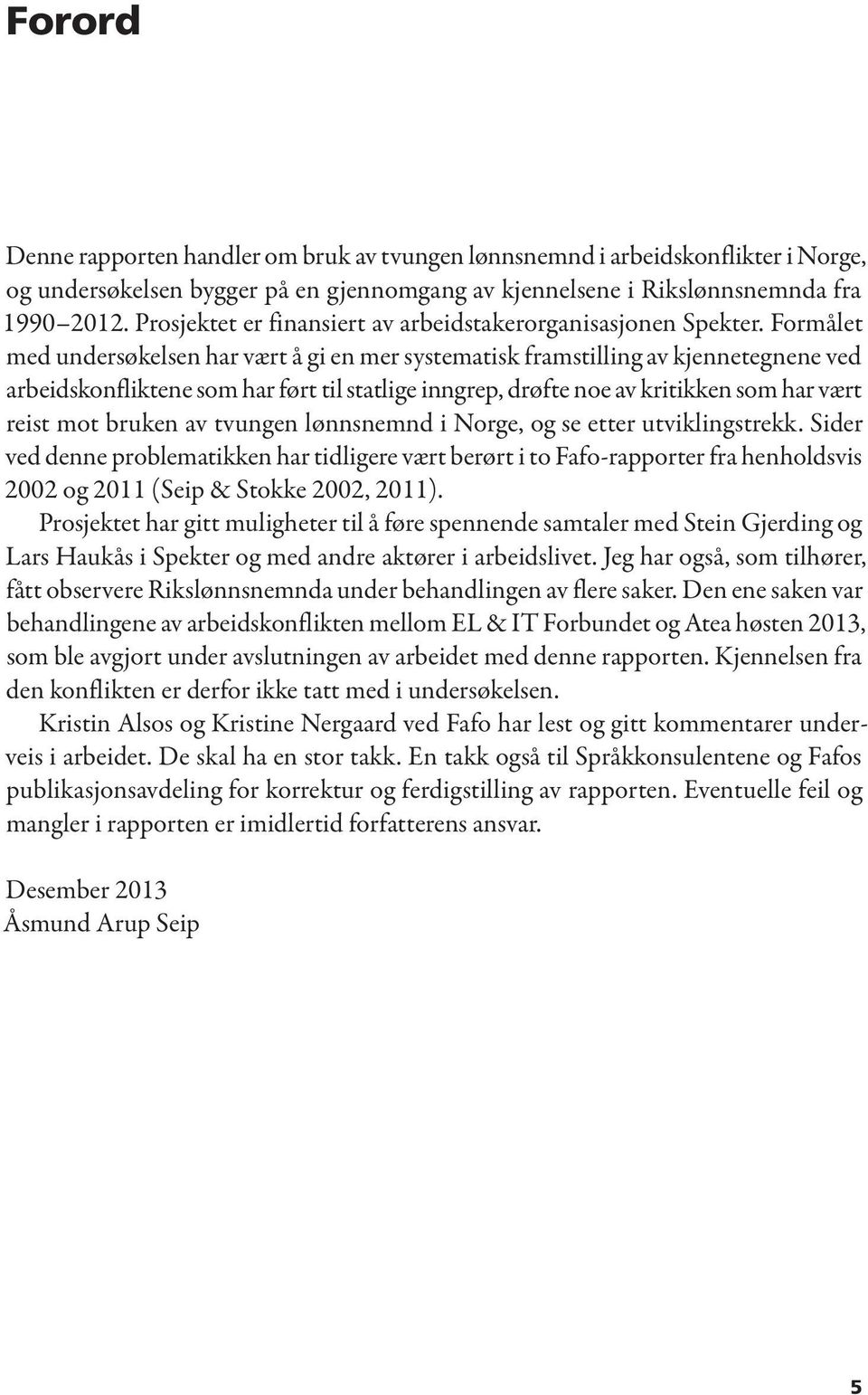 Forord

Denne rapporten handler om bruk av tvungen lønnsnemnd i arbeidskonflikter i Norge, og undersøkelsen bygger på en gjennomgang av kjennelsene i Rikslønnsnemnda fra 1990–2012. Prosjektet er finansiert av arbeidstakerorganisasjonen Spekter. Formålet med undersøkelsen har vært å gi en mer systematisk framstilling av kjennetegnene ved arbeidskonfliktene som har ført til statlige inngrep, drøfte noe av kritikken som har vært reist mot bruken av tvungen lønnsnemnd i Norge, og se etter utviklingstrekk. Sider ved denne problematikken har tidligere vært berørt i to Fafo-rapporter fra henholdsvis 2002 og 2011 (Seip & Stokke 2002, 2011).

Prosjektet har gitt muligheter til å føre spennende samtaler med Stein Gjerding og Lars Haukås i Spekter og med andre aktører i arbeidslivet. Jeg har også, som tilhører, fått observere Rikslønnsnemnda under behandlingen av flere saker. Den ene saken var behandlingene av arbeidskonflikten mellom EL & IT Forbundet og Atea høsten 2013, som ble avgjort under avslutningen av arbeidet med denne rapporten. Kjennelsen fra den konflikten er derfor ikke tatt med i undersøkelsen.

Kristin Alsos og Kristine Nergaard ved Fafo har lest og gitt kommentarer underveis i arbeidet. De skal ha en stor takk. En takk også til Språkkonsulentene og Fafos publikasjonsavdeling for korrektur og ferdigstilling av rapporten. Eventuelle feil og mangler i rapporten er imidlertid forfatterens ansvar.

Desember 2013
Åsmund Arup Seip

5